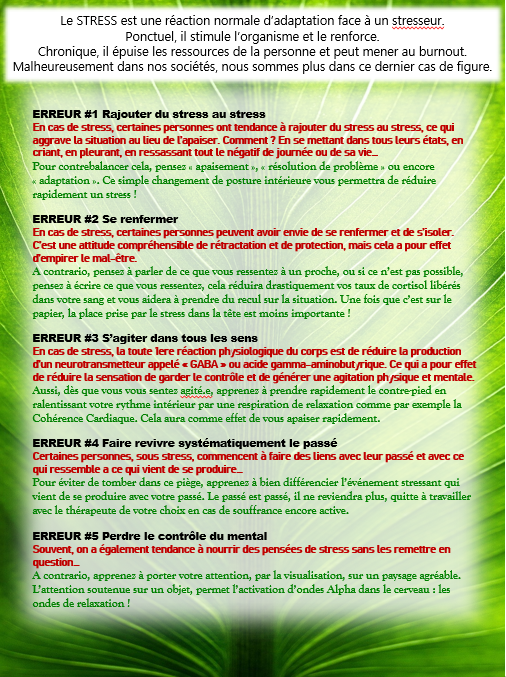 Le STRESS est une réaction normale d'adaptation face à un stresseur.
Ponctuel, il stimule l'organisme et le renforce.
Chronique, il épuise les ressources de la personne et peut mener au burnout.
Malheureusement dans nos sociétés, nous sommes plus dans ce dernier cas de figure.

ERREUR #1 Rajouter du stress au stress
En cas de stress, certaines personnes ont tendance à rajouter du stress au stress, ce qui aggrave la situation au lieu de l'apaiser. Comment ? En se mettant dans tous leurs états, en criant, en pleurant, en ressassant tout le négatif de journée ou de sa vie…
Pour contrebalancer cela, pensez « apaisement », « résolution de problème » ou encore « adaptation ». Ce simple changement de posture intérieure vous permettra de réduire rapidement un stress !

ERREUR #2 Se renfermer
En cas de stress, certaines personnes peuvent avoir envie de se renfermer et de s'isoler. C'est une attitude compréhensible de rétractation et de protection, mais cela a pour effet d'empirer le mal-être.
A contrario, pensez à parler de ce que vous ressentez à un proche, ou si ce n'est pas possible, pensez à écrire ce que vous ressentez, cela réduira drastiquement vos taux de cortisol libérés dans votre sang et vous aidera à prendre du recul sur la situation. Une fois que c'est sur le papier, la place prise par le stress dans la tête est moins importante !

ERREUR #3 S'agiter dans tous les sens
En cas de stress, la toute 1ere réaction physiologique du corps est de réduire la production d'un neurotransmetteur appelé « GABA » ou acide gamma-aminobutyrique. Ce qui a pour effet de réduire la sensation de garder le contrôle et de générer une agitation physique et mentale.
Aussi, dès que vous vous sentez agité.e, apprenez à prendre rapidement le contre-pied en ralentissant votre rythme intérieur par une respiration de relaxation comme par exemple la Cohérence Cardiaque. Cela aura comme effet de vous apaiser rapidement.

ERREUR #4 Faire revivre systématiquement le passé
Certaines personnes, sous stress, commencent à faire des liens avec leur passé et avec ce qui ressemble a ce qui vient de se produire…
Pour éviter de tomber dans ce piège, apprenez à bien différencier l'événement stressant qui vient de se produire avec votre passé. Le passé est passé, il ne reviendra plus, quitte à travailler avec le thérapeute de votre choix en cas de souffrance encore active.

ERREUR #5 Perdre le contrôle du mental
Souvent, on a également tendance à nourrir des pensées de stress sans les remettre en question…
A contrario, apprenez à porter votre attention, par la visualisation, sur un paysage agréable. L'attention soutenue sur un objet, permet l'activation d'ondes Alpha dans le cerveau : les ondes de relaxation !